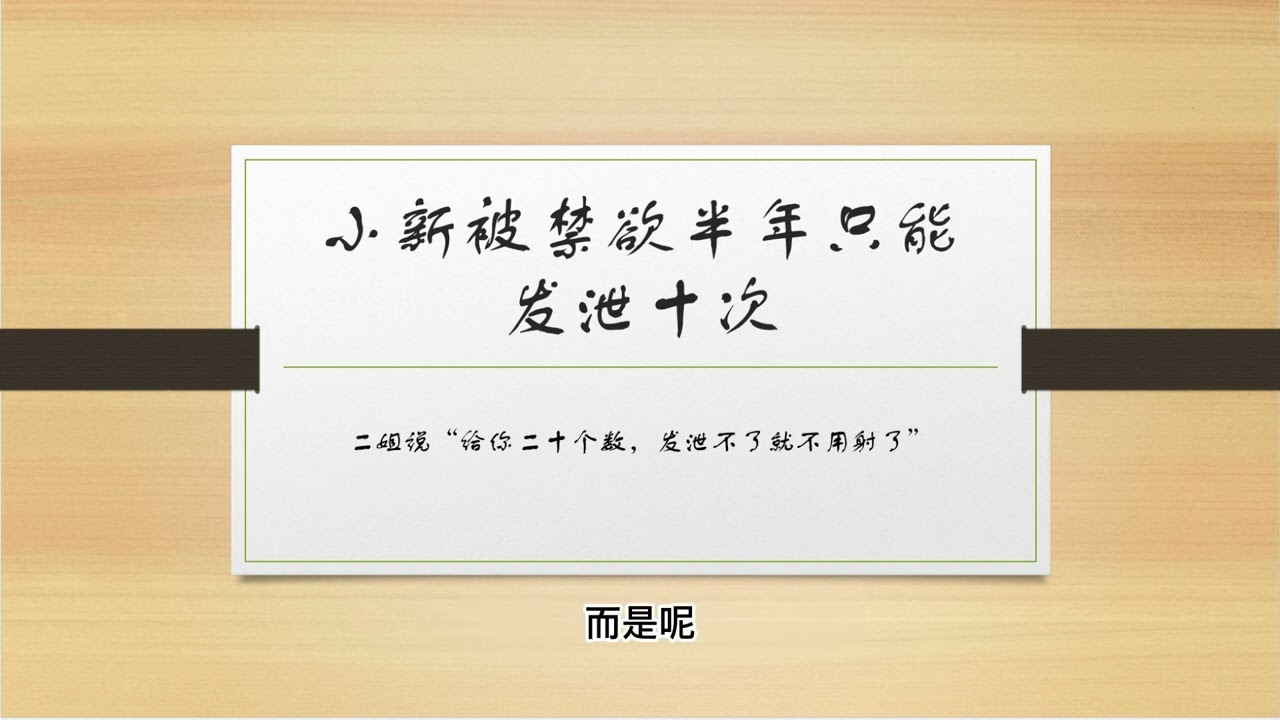 小新被禁欲半年只能发泄十次

二姐说“给你二十个数，发泄不了就不用射了”

而是呢